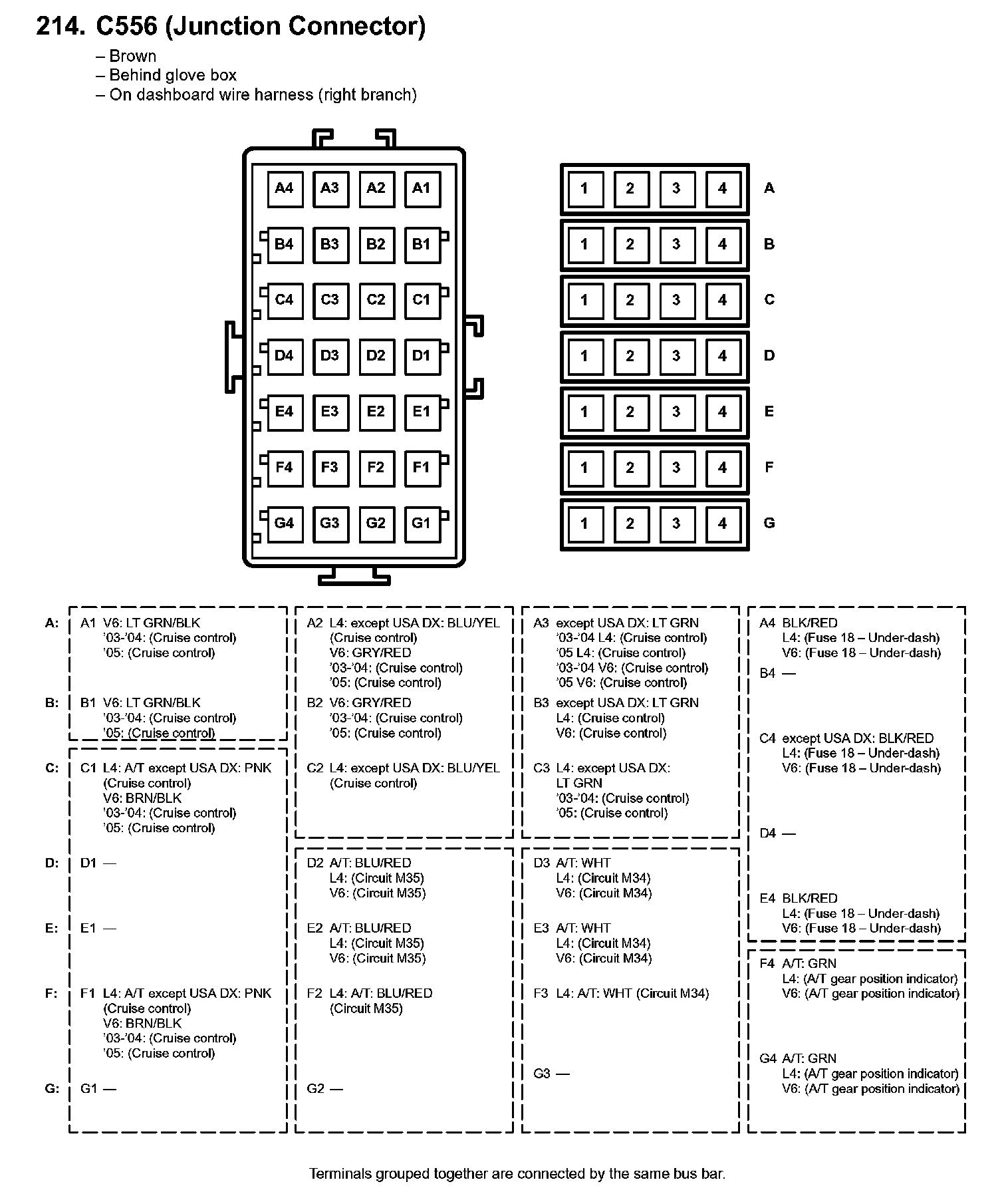 214. C556 (Junction Connector)

– Brown
– Behind glove box
– On dashboard wire harness (right branch)

A4 A3 A2 A1
B4 B3 B2 B1
C4 C3 C2 C1
D4 D3 D2 D1
E4 E3 E2 E1
F4 F3 F2 F1
G4 G3 G2 G1

1 2 3 4 A
1 2 3 4 B
1 2 3 4 C
1 2 3 4 D
1 2 3 4 E
1 2 3 4 F
1 2 3 4 G

A: A1 V6: LT GRN/BLK
'03-'04: (Cruise control)
'05: (Cruise control)

B: B1 V6: LT GRN/BLK
'03-'04: (Cruise control)
'05: (Cruise control)

C: C1 L4: A/T except USA DX: PNK
(Cruise control)
V6: BRN/BLK
'03-'04: (Cruise control)
'05: (Cruise control)

D: D1 —

E: E1 —

F: F1 L4: A/T except USA DX: PNK
(Cruise control)
V6: BRN/BLK
'03-'04: (Cruise control)
'05: (Cruise control)

G: G1 —

A2 L4: except USA DX: BLU/YEL
(Cruise control)
V6: GRY/RED
'03-'04: (Cruise control)
'05: (Cruise control)

B2 V6: GRY/RED
'03-'04: (Cruise control)
'05: (Cruise control)

C2 L4: except USA DX: BLU/YEL
(Cruise control)

D2 A/T: BLU/RED
L4: (Circuit M35)
V6: (Circuit M35)

E2 A/T: BLU/RED
L4: (Circuit M35)
V6: (Circuit M35)

F2 L4: A/T: BLU/RED
(Circuit M35)

G2 —

A3 except USA DX: LT GRN
'03-'04 L4: (Cruise control)
'05 L4: (Cruise control)
'03-'04 V6: (Cruise control)
'05 V6: (Cruise control)

B3 except USA DX: LT GRN
L4: (Cruise control)
V6: (Cruise control)

C3 L4: except USA DX:
LT GRN
'03-'04: (Cruise control)
'05: (Cruise control)

D3 A/T: WHT
L4: (Circuit M34)
V6: (Circuit M34)

E3 A/T: WHT
L4: (Circuit M34)
V6: (Circuit M34)

F3 L4: A/T: WHT (Circuit M34)

G3 —

A4 BLK/RED
L4: (Fuse 18 – Under-dash)
V6: (Fuse 18 – Under-dash)

B4 —

C4 except USA DX: BLK/RED
L4: (Fuse 18 – Under-dash)
V6: (Fuse 18 – Under-dash)

D4 —

E4 BLK/RED
L4: (Fuse 18 – Under-dash)
V6: (Fuse 18 – Under-dash)

F4 A/T: GRN
L4: (A/T gear position indicator)
V6: (A/T gear position indicator)

G4 A/T: GRN
L4: (A/T gear position indicator)
V6: (A/T gear position indicator)

Terminals grouped together are connected by the same bus bar.